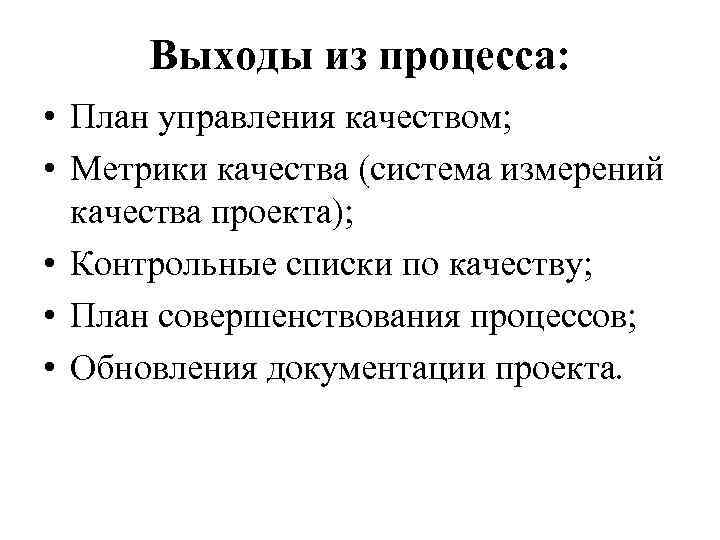 Выходы из процесса:

• План управления качеством;
• Метрики качества (система измерений качества проекта);
• Контрольные списки по качеству;
• План совершенствования процессов;
• Обновления документации проекта.